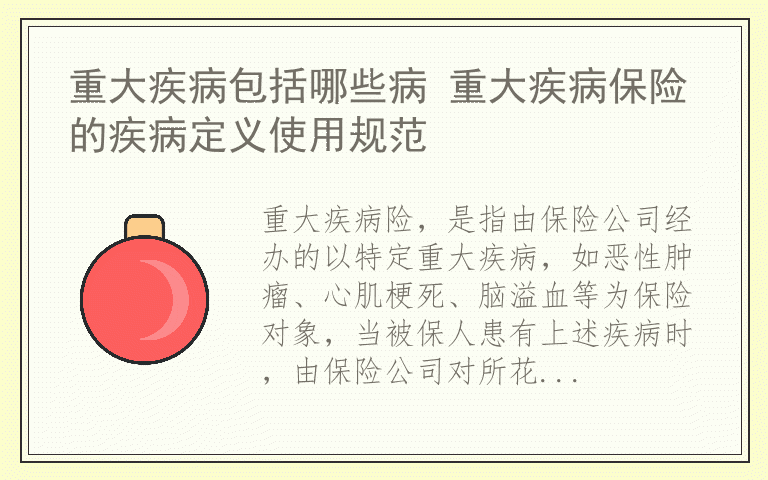 重大疾病包括哪些病 重大疾病保险的疾病定义使用规范

重大疾病险，是指由保险公司经办的以特定重大疾病，如恶性肿瘤、心肌梗死、脑溢血等为保险对象，当被保人患有上述疾病时，由保险公司对所花...